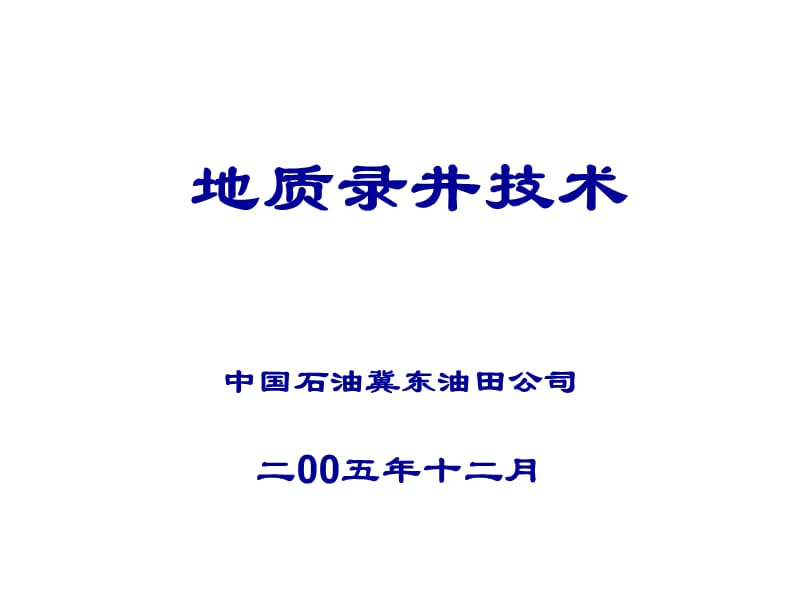 地质录井技术

中国石油冀东油田公司

二00五年十二月